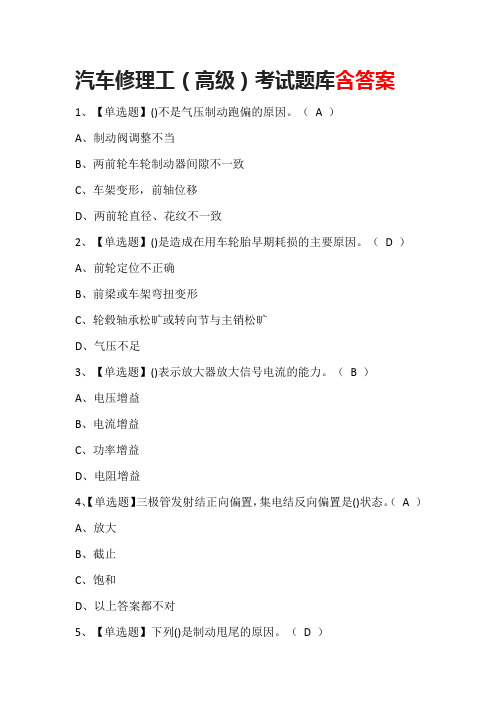 汽车修理工（高级）考试题库含答案

1、【单选题】()不是气压制动跑偏的原因。（ A ）

A、制动阀调整不当

B、两前轮车轮制动器间隙不一致

C、车架变形，前轴位移

D、两前轮直径、花纹不一致

2、【单选题】()是造成在用车轮胎早期耗损的主要原因。（ D ）

A、前轮定位不正确

B、前梁或车架弯扭变形

C、轮毂轴承松旷或转向节与主销松旷

D、气压不足

3、【单选题】()表示放大器放大信号电流的能力。（ B ）

A、电压增益

B、电流增益

C、功率增益

D、电阻增益

4、【单选题】三极管发射结正向偏置，集电结反向偏置是()状态。（ A ）

A、放大

B、截止

C、饱和

D、以上答案都不对

5、【单选题】下列()是制动甩尾的原因。（ D ）